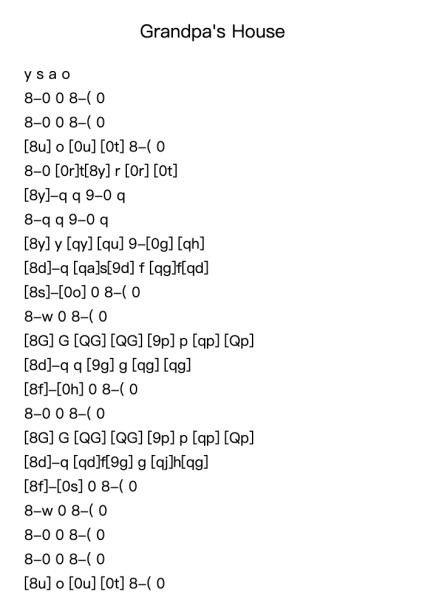 Grandpa's House

y s a o
8–0 0 8–( 0
8–0 0 8–( 0
[8u] o [0u] [0t] 8–( 0
8–0 [0r]t[8y] r [0r] [0t]
[8y]–q q 9–0 q
8–q q 9–0 q
[8y] y [qy] [qu] 9–[0g] [qh]
[8d]–q [qa]s[9d] f [qg]f[qd]
[8s]–[0o] 0 8–( 0
8–w 0 8–( 0
[8G] G [QG] [QG] [9p] p [qp] [Qp]
[8d]–q q [9g] g [qg] [qg]
[8f]–[0h] 0 8–( 0
8–0 0 8–( 0
[8G] G [QG] [QG] [9p] p [qp] [Qp]
[8d]–q [qd]f[9g] g [qj]h[qg]
[8f]–[0s] 0 8–( 0
8–w 0 8–( 0
8–0 0 8–( 0
8–0 0 8–( 0
[8u] o [0u] [0t] 8–( 0